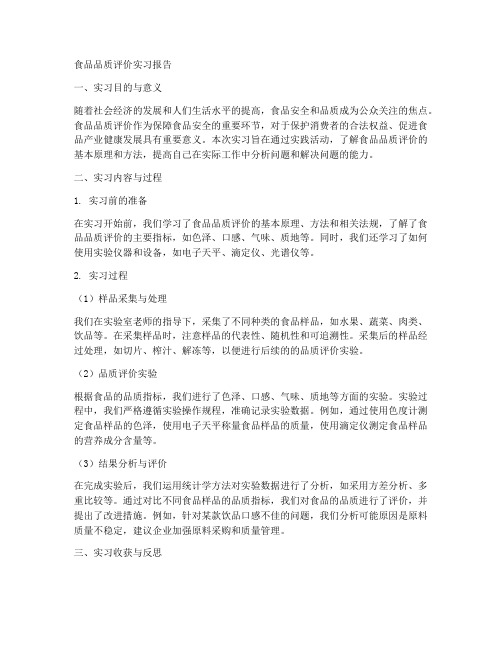 食品品质评价实习报告

一、实习目的与意义

随着社会经济的发展和人们生活水平的提高，食品安全和品质成为公众关注的焦点。食品品质评价作为保障食品安全的重要环节，对于保护消费者的合法权益、促进食品产业健康发展具有重要意义。本次实习旨在通过实践活动，了解食品品质评价的基本原理和方法，提高自己在实际工作中分析问题和解决问题的能力。

二、实习内容与过程

1. 实习前的准备

在实习开始前，我们学习了食品品质评价的基本原理、方法和相关法规，了解了食品品质评价的主要指标，如色泽、口感、气味、质地等。同时，我们还学习了如何使用实验仪器和设备，如电子天平、滴定仪、光谱仪等。

2. 实习过程

（1）样品采集与处理

我们在实验室老师的指导下，采集了不同种类的食品样品，如水果、蔬菜、肉类、饮品等。在采集样品时，注意样品的代表性、随机性和可追溯性。采集后的样品经过处理，如切片、榨汁、解冻等，以便进行后续的的品质评价实验。

（2）品质评价实验

根据食品的品质指标，我们进行了色泽、口感、气味、质地等方面的实验。实验过程中，我们严格遵循实验操作规程，准确记录实验数据。例如，通过使用色度计测定食品样品的色泽，使用电子天平称量食品样品的质量，使用滴定仪测定食品样品的营养成分含量等。

（3）结果分析与评价

在完成实验后，我们运用统计学方法对实验数据进行了分析，如采用方差分析、多重比较等。通过对比不同食品样品的品质指标，我们对食品的品质进行了评价，并提出了改进措施。例如，针对某款饮品口感不佳的问题，我们分析可能原因是原料质量不稳定，建议企业加强原料采购和质量管理。

三、实习收获与反思